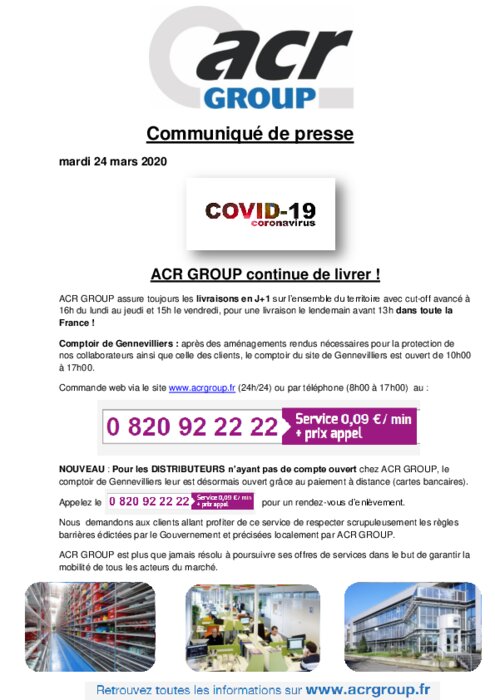 acr
GROUP

Communiqué de presse

mardi 24 mars 2020

COVID-19
coronavirus

ACR GROUP continue de livrer !

ACR GROUP assure toujours les livraisons en J+1 sur l'ensemble du territoire avec cut-off avancé à 16h du lundi au jeudi et 15h le vendredi, pour une livraison le lendemain avant 13h dans toute la France !

Comptoir de Gennevilliers : après des aménagements rendus nécessaires pour la protection de nos collaborateurs ainsi que celle des clients, le comptoir du site de Gennevilliers est ouvert de 10h00 à 17h00.

Commande web via le site www.acrgroup.fr (24h/24) ou par téléphone (8h00 à 17h00) au :

0 820 92 22 22 Service 0,09 € / min + prix appel

NOUVEAU : Pour les DISTRIBUTEURS n'ayant pas de compte ouvert chez ACR GROUP, le comptoir de Gennevilliers leur est désormais ouvert grâce au paiement à distance (cartes bancaires).

Appelez le 0 820 92 22 22 Service 0,09 € / min + prix appel pour un rendez-vous d'enlèvement.

Nous demandons aux clients allant profiter de ce service de respecter scrupuleusement les règles barrières édictées par le Gouvernement et précisées localement par ACR GROUP.

ACR GROUP est plus que jamais résolu à poursuivre ses offres de services dans le but de garantir la mobilité de tous les acteurs du marché.

Retrouvez toutes les informations sur www.acrgroup.fr